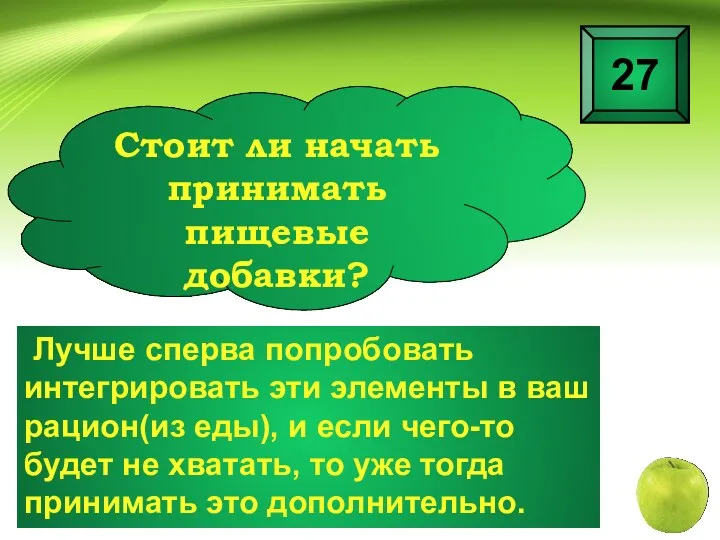 27

Стоит ли начать принимать пищевые добавки?

Лучше сперва попробовать интегрировать эти элементы в ваш рацион(из еды), и если чего-то будет не хватать, то уже тогда принимать это дополнительно.